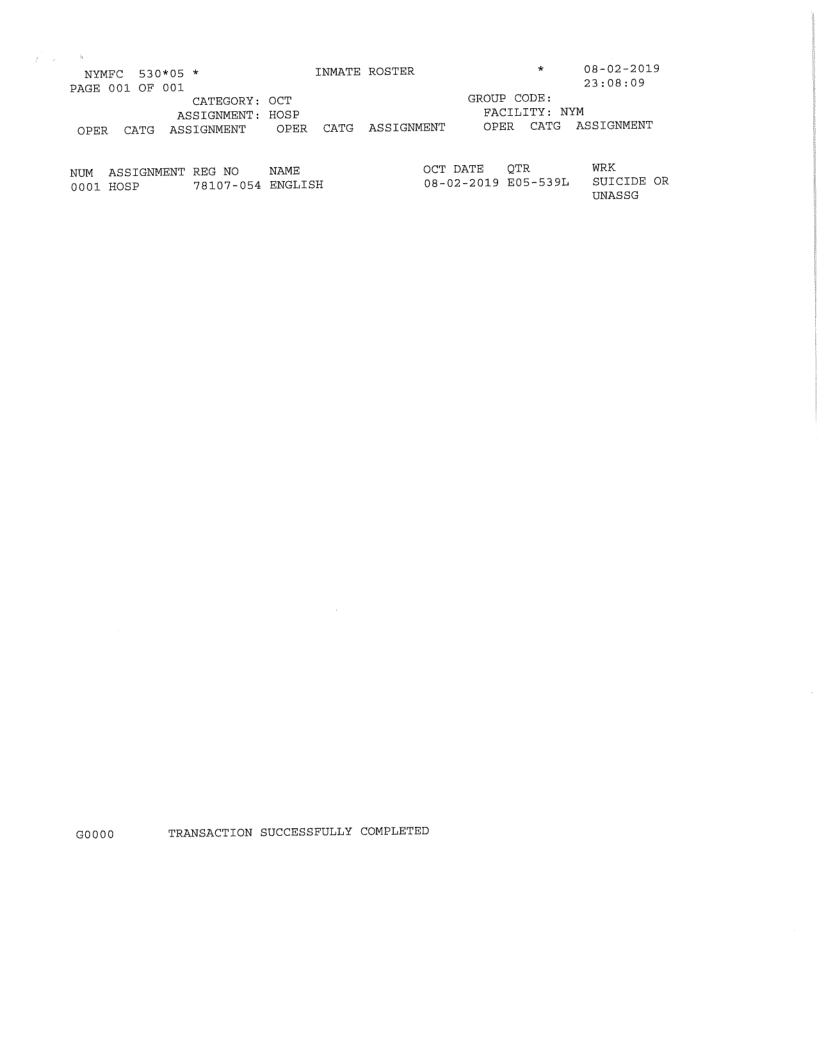 NYMFC 530*05 * INMATE ROSTER * 08-02-2019
PAGE 001 OF 001 23:08:09
CATEGORY: OCT GROUP CODE:
ASSIGNMENT: HOSP FACILITY: NYM
OPER CATG ASSIGNMENT OPER CATG ASSIGNMENT OPER CATG ASSIGNMENT

| NUM | ASSIGNMENT | REG NO | NAME | OCT DATE | QTR | WRK |
|---|---|---|---|---|---|---|
| 0001 | HOSP | 78107-054 | ENGLISH | 08-02-2019 | E05-539L | SUICIDE OR UNASSG |

G0000 TRANSACTION SUCCESSFULLY COMPLETED